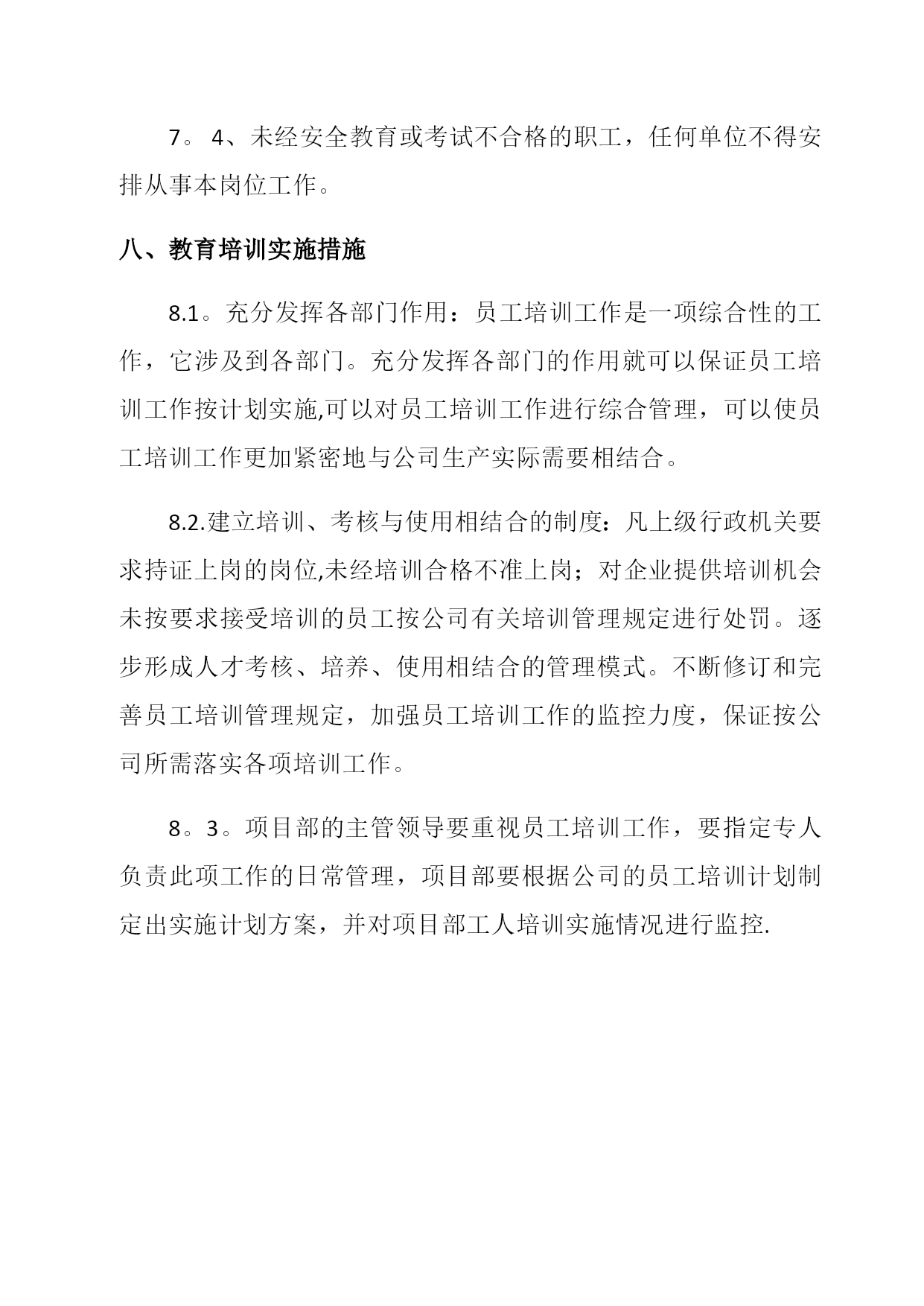 7。4、未经安全教育或考试不合格的职工，任何单位不得安排从事本岗位工作。

八、教育培训实施措施

8.1。充分发挥各部门作用：员工培训工作是一项综合性的工作，它涉及到各部门。充分发挥各部门的作用就可以保证员工培训工作按计划实施,可以对员工培训工作进行综合管理，可以使员工培训工作更加紧密地与公司生产实际需要相结合。

8.2.建立培训、考核与使用相结合的制度：凡上级行政机关要求持证上岗的岗位,未经培训合格不准上岗；对企业提供培训机会未按要求接受培训的员工按公司有关培训管理规定进行处罚。逐步形成人才考核、培养、使用相结合的管理模式。不断修订和完善员工培训管理规定，加强员工培训工作的监控力度，保证按公司所需落实各项培训工作。

8。3。项目部的主管领导要重视员工培训工作，要指定专人负责此项工作的日常管理，项目部要根据公司的员工培训计划制定出实施计划方案，并对项目部工人培训实施情况进行监控.